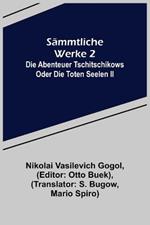 Sämmtliche Werke 2
Die Abenteuer Tschitschikows Oder Die Toten Seelen II

Nikolai Vasilevich Gogol, (Editor: Otto Buek), (Translator: S. Bugow, Mario Spiro)